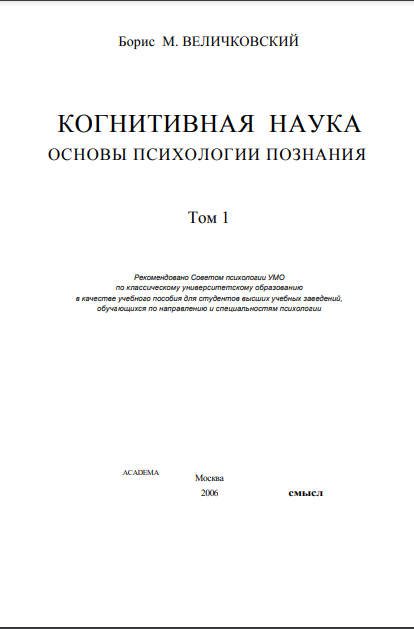 Борис М. ВЕЛИЧКОВСКИЙ

КОГНИТИВНАЯ НАУКА
ОСНОВЫ ПСИХОЛОГИИ ПОЗНАНИЯ

Том 1

Рекомендовано Советом психологии УМО по классическому университетскому образованию в качестве учебного пособия для студентов высших учебных заведений, обучающихся по направлению и специальностям психологии

ACADEMA

Москва
2006

смысл